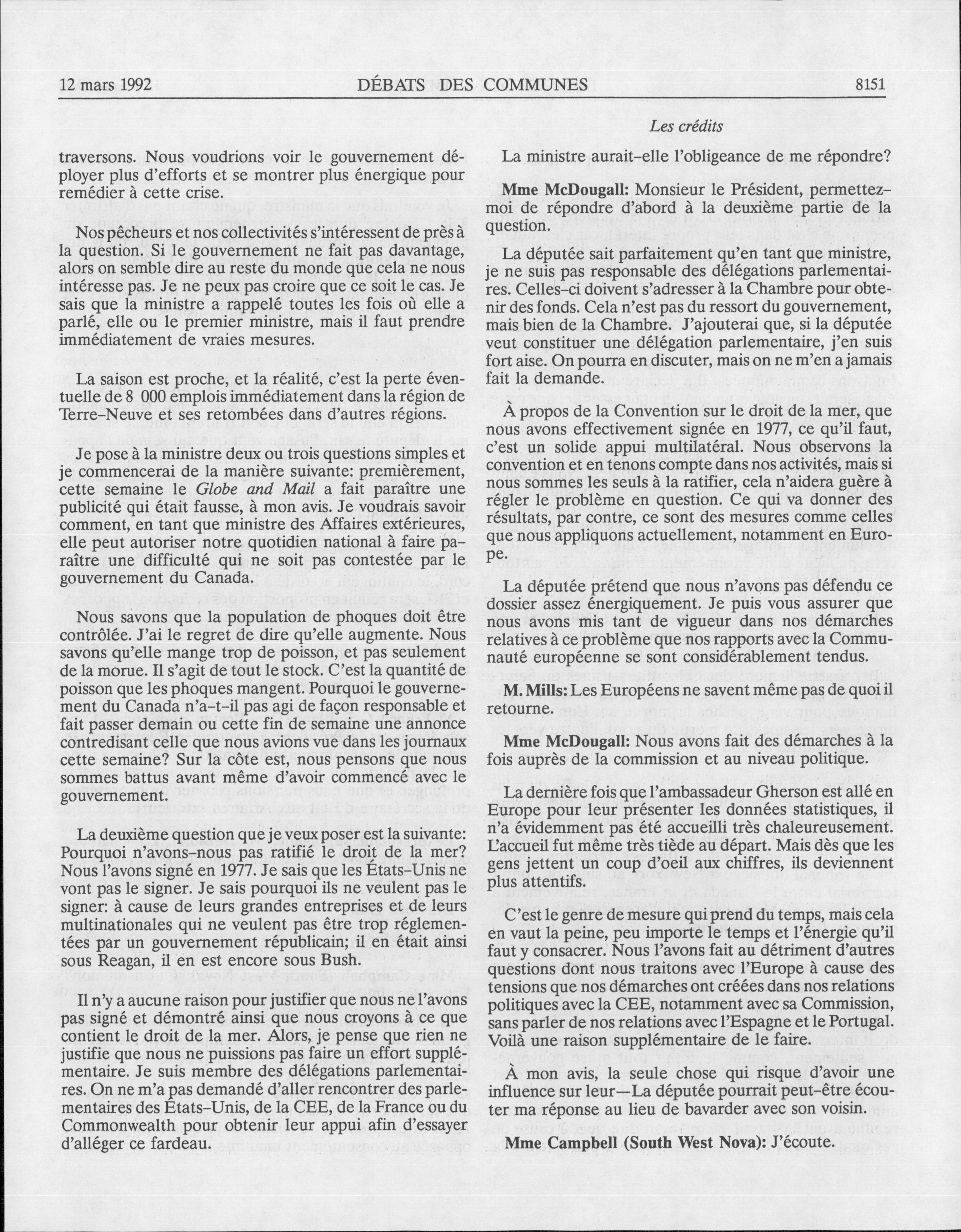 12 mars 1992 DÉBATS DES COMMUNES 8151

Les crédits

traversons. Nous voudrions voir le gouvernement déployer plus d'efforts et se montrer plus énergique pour remédier à cette crise.

Nos pêcheurs et nos collectivités s'intéressent de près à la question. Si le gouvernement ne fait pas davantage, alors on semble dire au reste du monde que cela ne nous intéresse pas. Je ne peux pas croire que ce soit le cas. Je sais que la ministre a rappelé toutes les fois où elle a parlé, elle ou le premier ministre, mais il faut prendre immédiatement de vraies mesures.

La saison est proche, et la réalité, c'est la perte éventuelle de 8 000 emplois immédiatement dans la région de Terre-Neuve et ses retombées dans d'autres régions.

Je pose à la ministre deux ou trois questions simples et je commencerai de la manière suivante: premièrement, cette semaine le Globe and Mail a fait paraître une publicité qui était fausse, à mon avis. Je voudrais savoir comment, en tant que ministre des Affaires extérieures, elle peut autoriser notre quotidien national à faire paraître une difficulté qui ne soit pas contestée par le gouvernement du Canada.

Nous savons que la population de phoques doit être contrôlée. J'ai le regret de dire qu'elle augmente. Nous savons qu'elle mange trop de poisson, et pas seulement de la morue. Il s'agit de tout le stock. C'est la quantité de poisson que les phoques mangent. Pourquoi le gouvernement du Canada n'a-t-il pas agi de façon responsable et fait passer demain ou cette fin de semaine une annonce contredisant celle que nous avions vue dans les journaux cette semaine? Sur la côte est, nous pensons que nous sommes battus avant même d'avoir commencé avec le gouvernement.

La deuxième question que je veux poser est la suivante: Pourquoi n'avons-nous pas ratifié le droit de la mer? Nous l'avons signé en 1977. Je sais que les États-Unis ne vont pas le signer. Je sais pourquoi ils ne veulent pas le signer: à cause de leurs grandes entreprises et de leurs multinationales qui ne veulent pas être trop réglementées par un gouvernement républicain; il en était ainsi sous Reagan, il en est encore sous Bush.

Il n'y a aucune raison pour justifier que nous ne l'avons pas signé et démontré ainsi que nous croyons à ce que contient le droit de la mer. Alors, je pense que rien ne justifie que nous ne puissions pas faire un effort supplémentaire. Je suis membre des délégations parlementaires. On ne m'a pas demandé d'aller rencontrer des parlementaires des États-Unis, de la CEE, de la France ou du Commonwealth pour obtenir leur appui afin d'essayer d'alléger ce fardeau.

La ministre aurait-elle l'obligeance de me répondre?

Mme McDougall: Monsieur le Président, permettez-moi de répondre d'abord à la deuxième partie de la question.

La députée sait parfaitement qu'en tant que ministre, je ne suis pas responsable des délégations parlementaires. Celles-ci doivent s'adresser à la Chambre pour obtenir des fonds. Cela n'est pas du ressort du gouvernement, mais bien de la Chambre. J'ajouterai que, si la députée veut constituer une délégation parlementaire, j'en suis fort aise. On pourra en discuter, mais on ne m'en a jamais fait la demande.

À propos de la Convention sur le droit de la mer, que nous avons effectivement signée en 1977, ce qu'il faut, c'est un solide appui multilatéral. Nous observons la convention et en tenons compte dans nos activités, mais si nous sommes les seuls à la ratifier, cela n'aidera guère à régler le problème en question. Ce qui va donner des résultats, par contre, ce sont des mesures comme celles que nous appliquons actuellement, notamment en Europe.

La députée prétend que nous n'avons pas défendu ce dossier assez énergiquement. Je puis vous assurer que nous avons mis tant de vigueur dans nos démarches relatives à ce problème que nos rapports avec la Communauté européenne se sont considérablement tendus.

M. Mills: Les Européens ne savent même pas de quoi il retourne.

Mme McDougall: Nous avons fait des démarches à la fois auprès de la commission et au niveau politique.

La dernière fois que l'ambassadeur Gherson est allé en Europe pour leur présenter les données statistiques, il n'a évidemment pas été accueilli très chaleureusement. L'accueil fut même très tiède au départ. Mais dès que les gens jettent un coup d'oeil aux chiffres, ils deviennent plus attentifs.

C'est le genre de mesure qui prend du temps, mais cela en vaut la peine, peu importe le temps et l'énergie qu'il faut y consacrer. Nous l'avons fait au détriment d'autres questions dont nous traitons avec l'Europe à cause des tensions que nos démarches ont créées dans nos relations politiques avec la CEE, notamment avec sa Commission, sans parler de nos relations avec l'Espagne et le Portugal. Voilà une raison supplémentaire de le faire.

À mon avis, la seule chose qui risque d'avoir une influence sur leur—La députée pourrait peut-être écouter ma réponse au lieu de bavarder avec son voisin.

Mme Campbell (South West Nova): J'écoute.